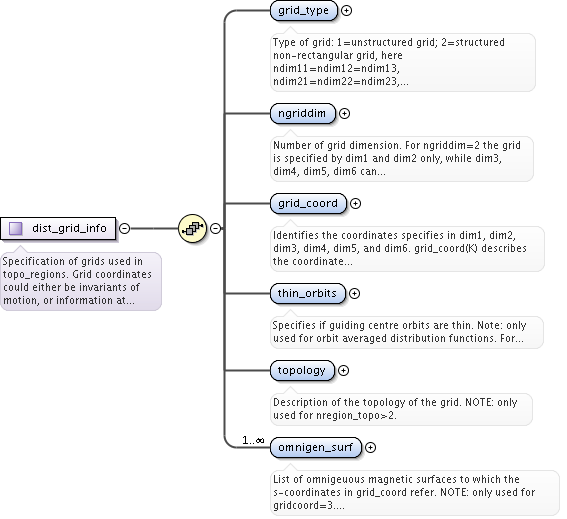 dist_grid_info

Specification of grids used in topo_regions. Grid coordinates could either be invariants of motion, or information at...

grid_type

Type of grid: 1=unstructured grid; 2=structured non-rectangular grid, here ndim11=ndim12=ndim13, ndim21=ndim22=ndim23,...

ngriddim

Number of grid dimension. For ngriddim=2 the grid is specified by dim1 and dim2 only, while dim3, dim4, dim5, dim6 can...

grid_coord

Identifies the coordinates specifies in dim1, dim2, dim3, dim4, dim5, and dim6. grid_coord(K) describes the coordinate...

thin_orbits

Specifies if guiding centre orbits are thin. Note: only used for orbit averaged distribution functions. For...

topology

Description of the topology of the grid. NOTE: only used for nregion_topo>2.

1..∞

omnigen_surf

List of omnigeuous magnetic surfaces to which the s-coordinates in grid_coord refer. NOTE: only used for gridcoord=3....